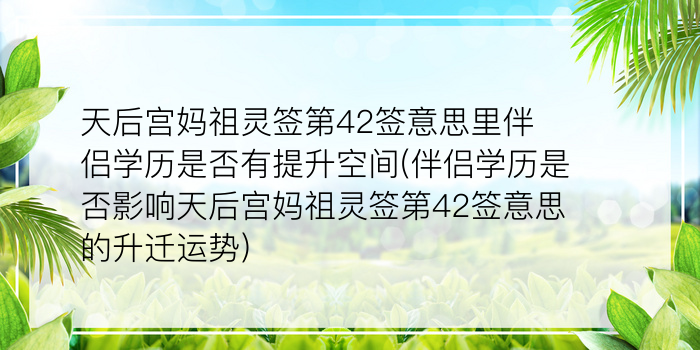 天后宫妈祖灵签第42签意思里伴侣学历是否有提升空间(伴侣学历是否影响天后宫妈祖灵签第42签意思的升迁运势)